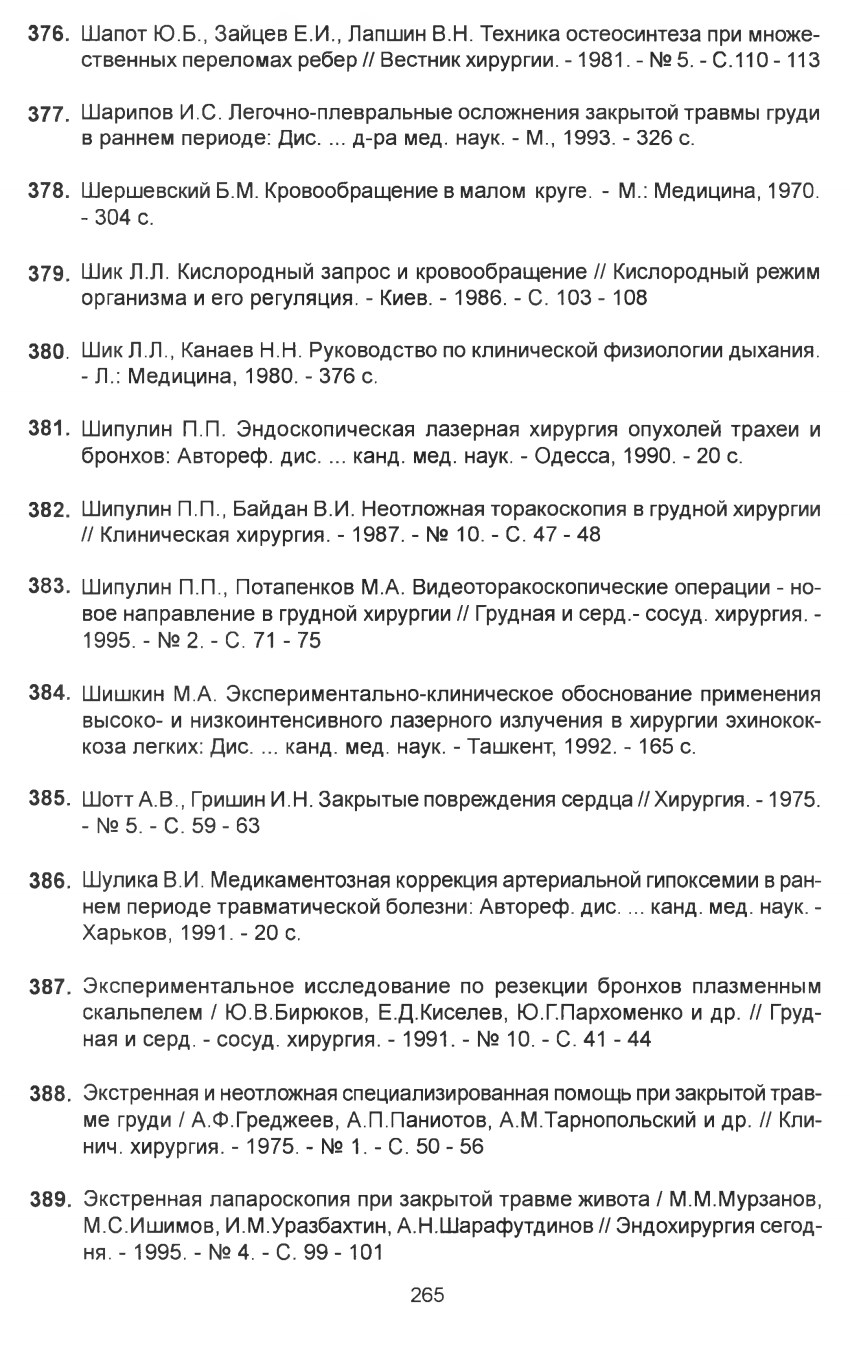 376. Шапот Ю.Б., Зайцев Е.И., Лапшин В.Н. Техника остеосинтеза при множественных переломах ребер // Вестник хирургии. - 1981. - № 5. - С.110 - 113

377. Шарипов И.С. Легочно-плевральные осложнения закрытой травмы груди в раннем периоде: Дис. ... д-ра мед. наук. - М., 1993. - 326 с.

378. Шершевский Б.М. Кровообращение в малом круге. - М.: Медицина, 1970. - 304 с.

379. Шик Л.Л. Кислородный запрос и кровообращение // Кислородный режим организма и его регуляция. - Киев. - 1986. - С. 103 - 108

380. Шик Л.Л., Канаев Н.Н. Руководство по клинической физиологии дыхания. - Л.: Медицина, 1980. - 376 с.

381. Шипулин П.П. Эндоскопическая лазерная хирургия опухолей трахеи и бронхов: Автореф. дис. ... канд. мед. наук. - Одесса, 1990. - 20 с.

382. Шипулин П.П., Байдан В.И. Неотложная торакоскопия в грудной хирургии // Клиническая хирургия. - 1987. - № 10. - С. 47 - 48

383. Шипулин П.П., Потапенков М.А. Видеоторакоскопические операции - новое направление в грудной хирургии // Грудная и серд.- сосуд. хирургия. - 1995. - № 2. - С. 71 - 75

384. Шишкин М.А. Экспериментально-клиническое обоснование применения высоко- и низкоинтенсивного лазерного излучения в хирургии эхинококкоза легких: Дис. ... канд. мед. наук. - Ташкент, 1992. - 165 с.

385. Шотт А.В., Гришин И.Н. Закрытые повреждения сердца // Хирургия. - 1975. - № 5. - С. 59 - 63

386. Шулика В.И. Медикаментозная коррекция артериальной гипоксемии в раннем периоде травматической болезни: Автореф. дис. ... канд. мед. наук. - Харьков, 1991. - 20 с.

387. Экспериментальное исследование по резекции бронхов плазменным скальпелем / Ю.В.Бирюков, Е.Д.Киселев, Ю.Г.Пархоменко и др. // Грудная и серд. - сосуд. хирургия. - 1991. - № 10. - С. 41 - 44

388. Экстренная и неотложная специализированная помощь при закрытой травме груди / А.Ф.Греджеев, А.П.Паниотов, А.М.Тарнопольский и др. // Клинич. хирургия. - 1975. - № 1. - С. 50 - 56

389. Экстренная лапароскопия при закрытой травме живота / М.М.Мурзанов, М.С.Ишимов, И.М.Уразбахтин, А.Н.Шарафутдинов // Эндохирургия сегодня. - 1995. - № 4. - С. 99 - 101

265